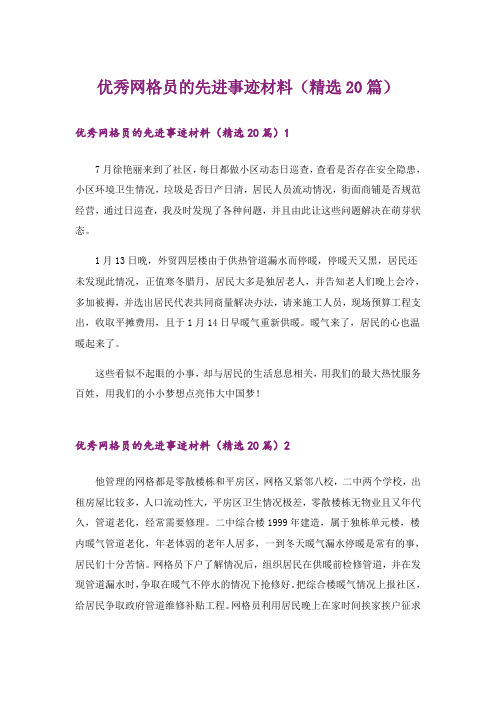 优秀网格员的先进事迹材料（精选20篇）

优秀网格员的先进事迹材料（精选20篇）1

7月徐艳丽来到了社区，每日都做小区动态日巡查，查看是否存在安全隐患，小区环境卫生情况，垃圾是否日产日清，居民人员流动情况，街面商铺是否规范经营，通过日巡查，我及时发现了各种问题，并且由此让这些问题解决在萌芽状态。

1月13日晚，外贸四层楼由于供热管道漏水而停暖，停暖天又黑，居民还未发现此情况，正值寒冬腊月，居民大多是独居老人，并告知老人们晚上会冷，多加被褥，并选出居民代表共同商量解决办法，请来施工人员，现场预算工程支出，收取平摊费用，且于1月14日早暖气重新供暖。暖气来了，居民的心也温暖起来了。

这些看似不起眼的小事，却与居民的生活息息相关，用我们的最大热忱服务百姓，用我们的小小梦想点亮伟大中国梦！

优秀网格员的先进事迹材料（精选20篇）2

他管理的网格都是零散楼栋和平房区，网格又紧邻八校，二中两个学校，出租房屋比较多，人口流动性大，平房区卫生情况极差，零散楼栋无物业且又年代久，管道老化，经常需要修理。二中综合楼1999年建造，属于独栋单元楼，楼内暖气管道老化，年老体弱的老年人居多，一到冬天暖气漏水停暖是常有的事，居民们十分苦恼。网格员下户了解情况后，组织居民在供暖前检修管道，并在发现管道漏水时，争取在暖气不停水的情况下抢修好。把综合楼暖气情况上报社区，给居民争取政府管道维修补贴工程。网格员利用居民晚上在家时间挨家挨户征求